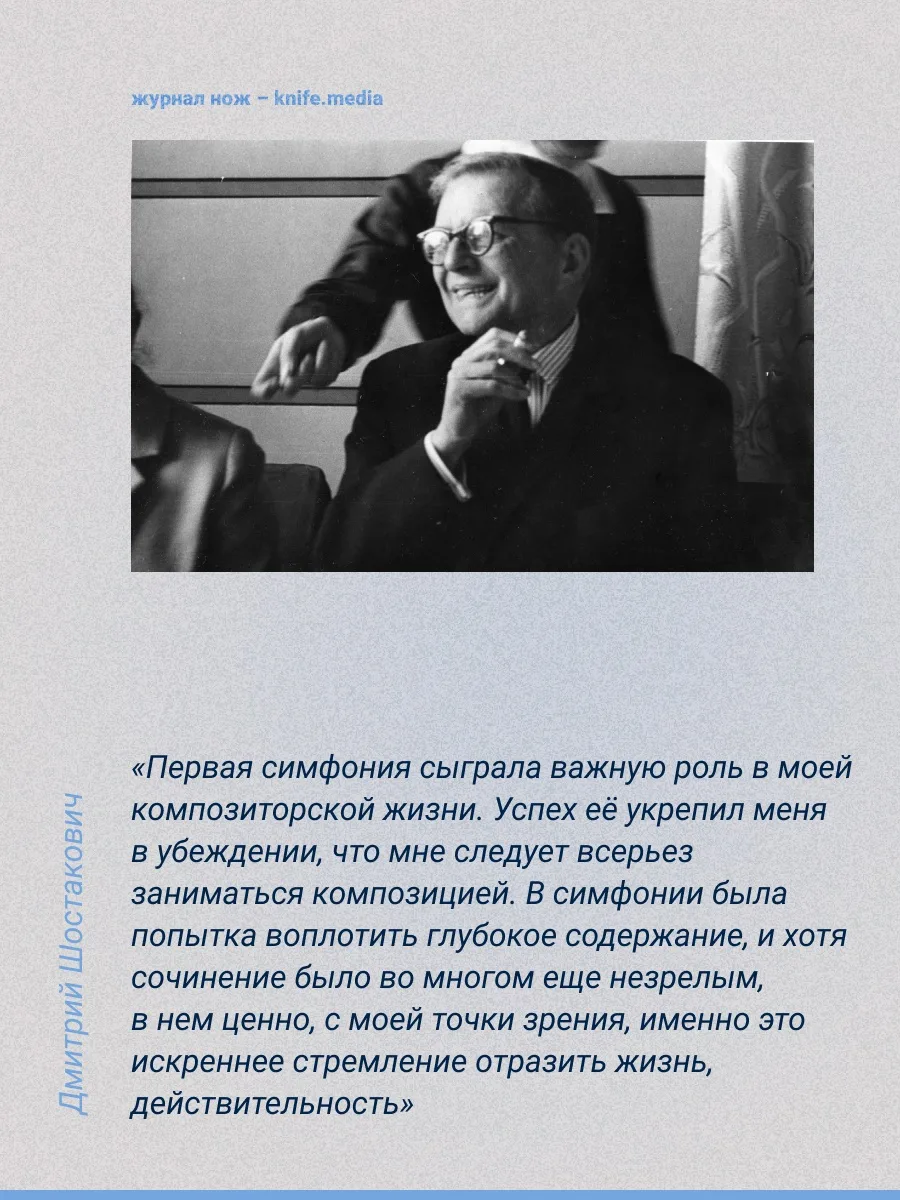 журнал нож – knife.media

Дмитрий Шостакович

«Первая симфония сыграла важную роль в моей композиторской жизни. Успех её укрепил меня в убеждении, что мне следует всерьез заниматься композицией. В симфонии была попытка воплотить глубокое содержание, и хотя сочинение было во многом еще незрелым, в нем ценно, с моей точки зрения, именно это искреннее стремление отразить жизнь, действительность»